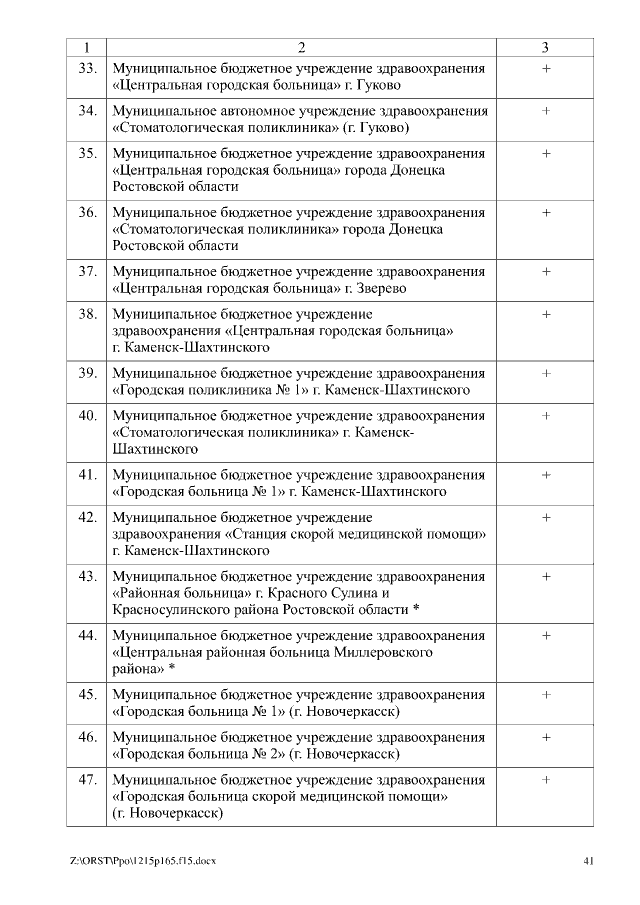 | 1 | 2 | 3 |
|---|---|---|
| 33. | Муниципальное бюджетное учреждение здравоохранения «Центральная городская больница» г. Гуково | + |
| 34. | Муниципальное автономное учреждение здравоохранения «Стоматологическая поликлиника» (г. Гуково) | + |
| 35. | Муниципальное бюджетное учреждение здравоохранения «Центральная городская больница» города Донецка Ростовской области | + |
| 36. | Муниципальное бюджетное учреждение здравоохранения «Стоматологическая поликлиника» города Донецка Ростовской области | + |
| 37. | Муниципальное бюджетное учреждение здравоохранения «Центральная городская больница» г. Зверево | + |
| 38. | Муниципальное бюджетное учреждение здравоохранения «Центральная городская больница» г. Каменск-Шахтинского | + |
| 39. | Муниципальное бюджетное учреждение здравоохранения «Городская поликлиника № 1» г. Каменск-Шахтинского | + |
| 40. | Муниципальное бюджетное учреждение здравоохранения «Стоматологическая поликлиника» г. Каменск-Шахтинского | + |
| 41. | Муниципальное бюджетное учреждение здравоохранения «Городская больница № 1» г. Каменск-Шахтинского | + |
| 42. | Муниципальное бюджетное учреждение здравоохранения «Станция скорой медицинской помощи» г. Каменск-Шахтинского | + |
| 43. | Муниципальное бюджетное учреждение здравоохранения «Районная больница» г. Красного Сулина и Красносулинского района Ростовской области * | + |
| 44. | Муниципальное бюджетное учреждение здравоохранения «Центральная районная больница Миллеровского района» * | + |
| 45. | Муниципальное бюджетное учреждение здравоохранения «Городская больница № 1» (г. Новочеркасск) | + |
| 46. | Муниципальное бюджетное учреждение здравоохранения «Городская больница № 2» (г. Новочеркасск) | + |
| 47. | Муниципальное бюджетное учреждение здравоохранения «Городская больница скорой медицинской помощи» (г. Новочеркасск) | + |

Z:\ORST\Ppo\1215p165.f15.docx 41